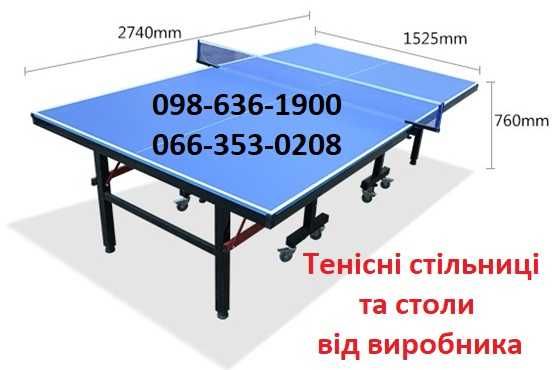 2740mm

1525mm

760mm

098-636-1900
066-353-0208

Тенісні стільниці та столи від виробника